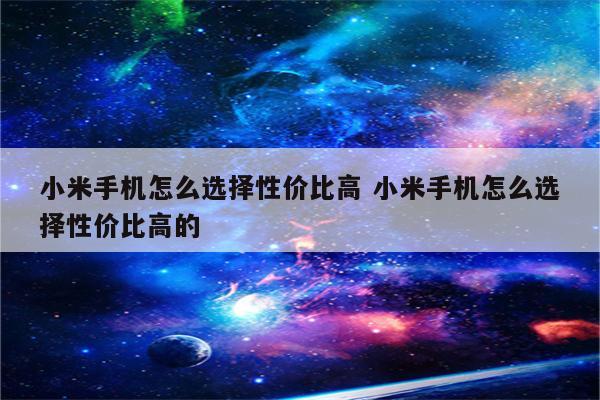 小米手机怎么选择性价比高 小米手机怎么选择性价比高的